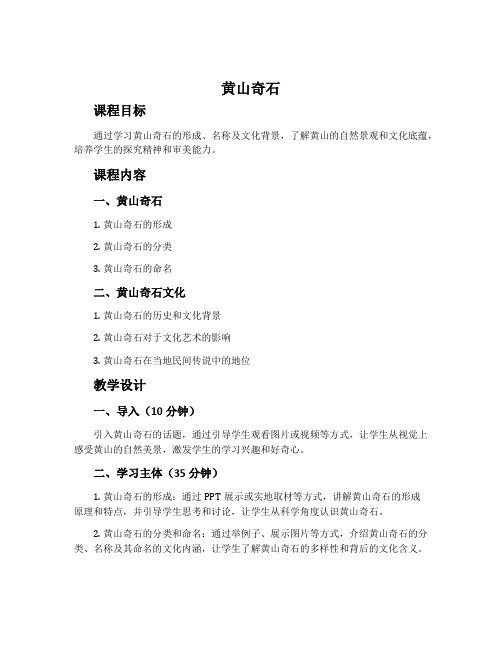 黄山奇石

课程目标

通过学习黄山奇石的形成、名称及文化背景，了解黄山的自然景观和文化底蕴，培养学生的探究精神和审美能力。

课程内容

一、黄山奇石

1. 黄山奇石的形成

2. 黄山奇石的分类

3. 黄山奇石的命名

二、黄山奇石文化

1. 黄山奇石的历史和文化背景

2. 黄山奇石对于文化艺术的影响

3. 黄山奇石在当地民间传说中的地位

教学设计

一、导入（10 分钟）

引入黄山奇石的话题，通过引导学生观看图片或视频等方式，让学生从视觉上感受黄山的自然美景，激发学生的学习兴趣和好奇心。

二、学习主体（35 分钟）

1. 黄山奇石的形成：通过 PPT 展示或实地取材等方式，讲解黄山奇石的形成原理和特点，并引导学生思考和讨论，让学生从科学角度认识黄山奇石。

2. 黄山奇石的分类和命名：通过举例子、展示图片等方式，介绍黄山奇石的分类、名称及其命名的文化内涵，让学生了解黄山奇石的多样性和背后的文化含义。